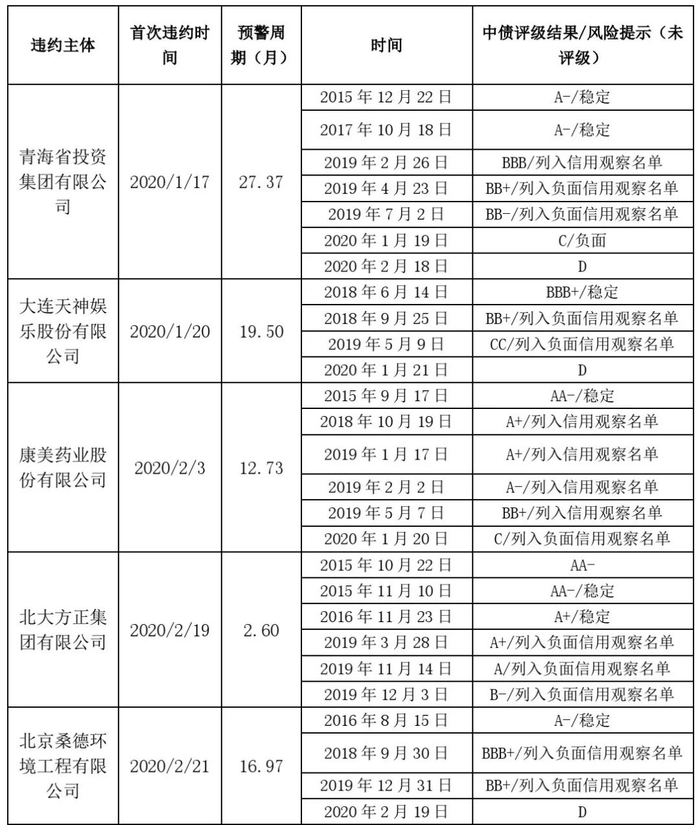 | 违约主体 | 首次违约时间 | 预警周期（月） | 时间 | 中债评级结果/风险提示（未评级） |
|---|---|---|---|---|
| 青海省投资集团有限公司 | 2020/1/17 | 27.37 | 2015 年 12 月 22 日 | A-/稳定 |
| | | | 2017 年 10 月 18 日 | A-/稳定 |
| | | | 2019 年 2 月 26 日 | BBB/列入信用观察名单 |
| | | | 2019 年 4 月 23 日 | BB+/列入负面信用观察名单 |
| | | | 2019 年 7 月 2 日 | BB-/列入负面信用观察名单 |
| | | | 2020 年 1 月 19 日 | C/负面 |
| | | | 2020 年 2 月 18 日 | D |
| 大连天神娱乐股份有限公司 | 2020/1/20 | 19.50 | 2018 年 6 月 14 日 | BBB+/稳定 |
| | | | 2018 年 9 月 25 日 | BB+/列入负面信用观察名单 |
| | | | 2019 年 5 月 9 日 | CC/列入负面信用观察名单 |
| | | | 2020 年 1 月 21 日 | D |
| 康美药业股份有限公司 | 2020/2/3 | 12.73 | 2015 年 9 月 17 日 | AA-/稳定 |
| | | | 2018 年 10 月 19 日 | A+/列入信用观察名单 |
| | | | 2019 年 1 月 17 日 | A+/列入信用观察名单 |
| | | | 2019 年 2 月 2 日 | A-/列入信用观察名单 |
| | | | 2019 年 5 月 7 日 | BB+/列入信用观察名单 |
| | | | 2020 年 1 月 20 日 | C/列入负面信用观察名单 |
| 北大方正集团有限公司 | 2020/2/19 | 2.60 | 2015 年 10 月 22 日 | AA- |
| | | | 2015 年 11 月 10 日 | AA-/稳定 |
| | | | 2016 年 11 月 23 日 | A+/稳定 |
| | | | 2019 年 3 月 28 日 | A+/列入负面信用观察名单 |
| | | | 2019 年 11 月 14 日 | A/列入负面信用观察名单 |
| | | | 2019 年 12 月 3 日 | B-/列入负面信用观察名单 |
| 北京桑德环境工程有限公司 | 2020/2/21 | 16.97 | 2016 年 8 月 15 日 | A-/稳定 |
| | | | 2018 年 9 月 30 日 | BBB+/列入负面信用观察名单 |
| | | | 2019 年 12 月 31 日 | BB+/列入负面信用观察名单 |
| | | | 2020 年 2 月 19 日 | D |